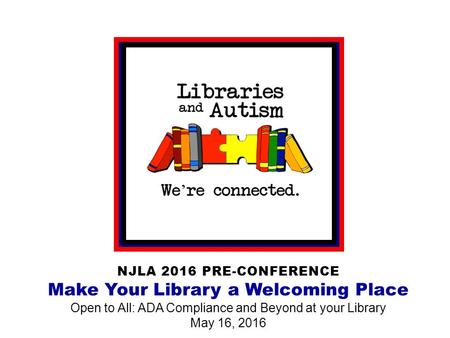 Libraries and Autism

We're connected.

NJLA 2016 PRE-CONFERENCE

Make Your Library a Welcoming Place

Open to All: ADA Compliance and Beyond at your Library

May 16, 2016